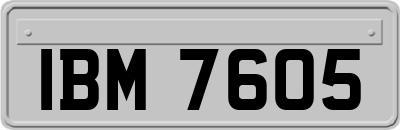 IBM 7605